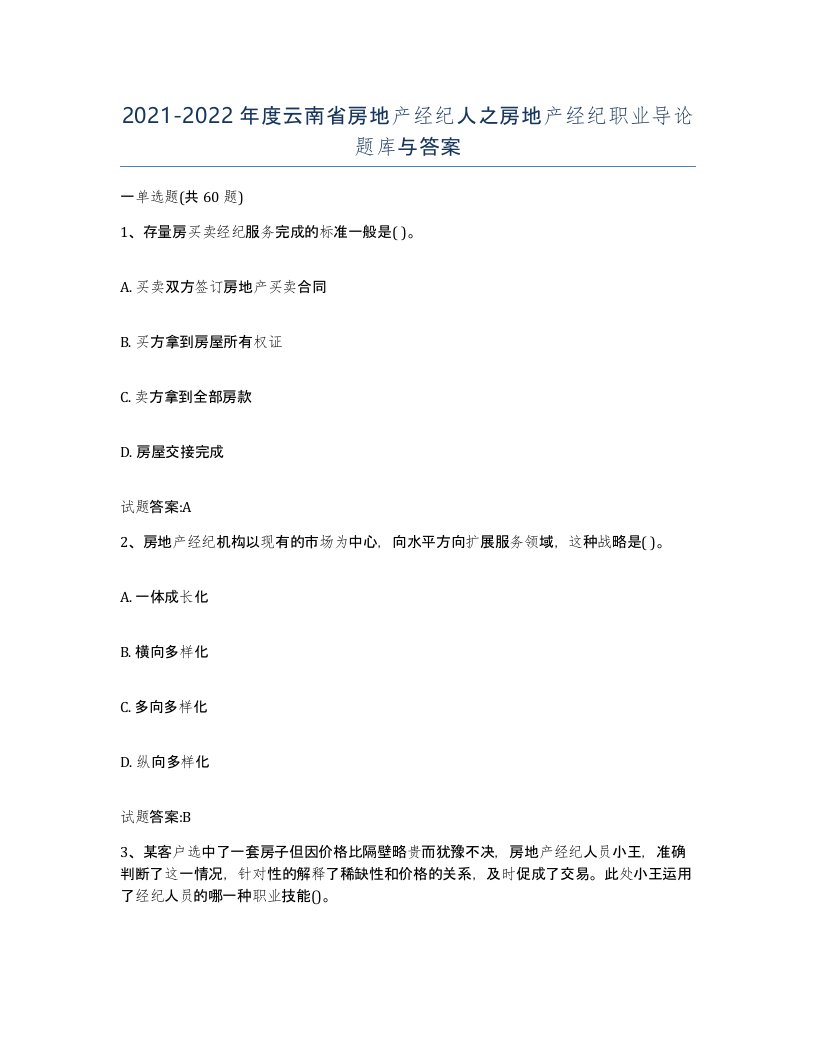 2021-2022年度云南省房地产经纪人之房地产经纪职业导论题库与答案

一单选题(共60题)

1、存量房买卖经纪服务完成的标准一般是( )。

A. 买卖双方签订房地产买卖合同

B. 买方拿到房屋所有权证

C. 卖方拿到全部房款

D. 房屋交接完成

试题答案:A

2、房地产经纪机构以现有的市场为中心，向水平方向扩展服务领域，这种战略是( )。

A. 一体成长化

B. 横向多样化

C. 多向多样化

D. 纵向多样化

试题答案:B

3、某客户选中了一套房子但因价格比隔壁略贵而犹豫不决，房地产经纪人员小王，准确判断了这一情况，针对性的解释了稀缺性和价格的关系，及时促成了交易。此处小王运用了经纪人员的哪一种职业技能()。